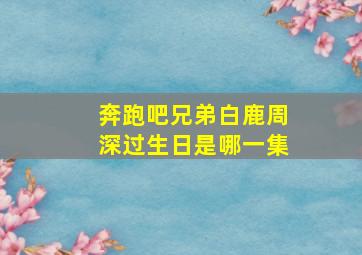 奔跑吧兄弟白鹿周深过生日是哪一集